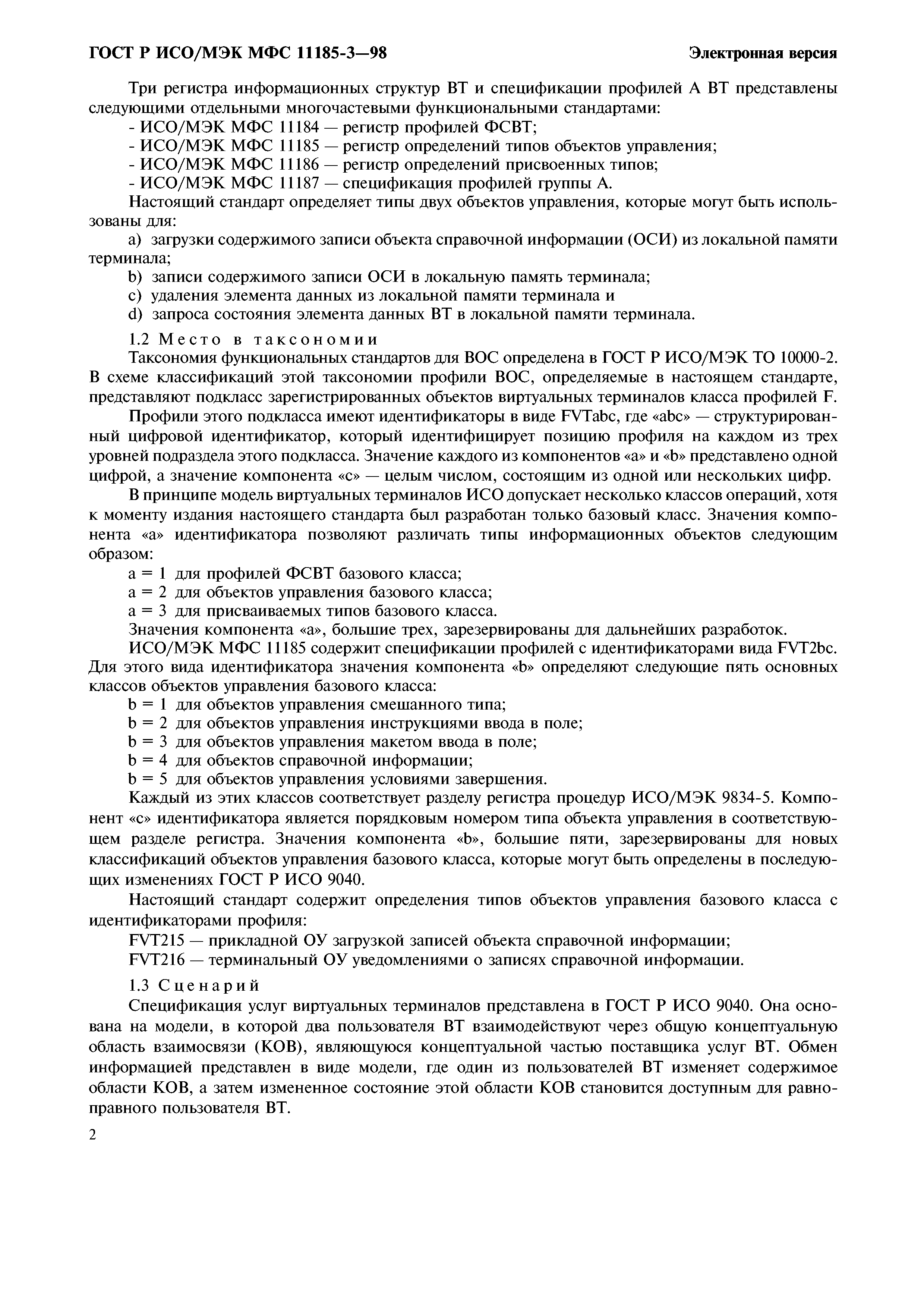 ГОСТ Р ИСО/МЭК МФС 11185-3—98

Электронная версия

Три регистра информационных структур ВТ и спецификации профилей А ВТ представлены следующими отдельными многочастевыми функциональными стандартами:

- ИСО/МЭК МФС 11184 — регистр профилей ФСВТ;
- ИСО/МЭК МФС 11185 — регистр определений типов объектов управления;
- ИСО/МЭК МФС 11186 — регистр определений присвоенных типов;
- ИСО/МЭК МФС 11187 — спецификация профилей группы А.

Настоящий стандарт определяет типы двух объектов управления, которые могут быть использованы для:

a) загрузки содержимого записи объекта справочной информации (ОСИ) из локальной памяти терминала;
b) записи содержимого записи ОСИ в локальную память терминала;
c) удаления элемента данных из локальной памяти терминала и
d) запроса состояния элемента данных ВТ в локальной памяти терминала.

1.2 Место в таксономии

Таксономия функциональных стандартов для ВОС определена в ГОСТ Р ИСО/МЭК ТО 10000-2. В схеме классификаций этой таксономии профили ВОС, определяемые в настоящем стандарте, представляют подкласс зарегистрированных объектов виртуальных терминалов класса профилей F.

Профили этого подкласса имеют идентификаторы в виде FVTabc, где «abc» — структурированный цифровой идентификатор, который идентифицирует позицию профиля на каждом из трех уровней подраздела этого подкласса. Значение каждого из компонентов «a» и «b» представлено одной цифрой, а значение компонента «c» — целым числом, состоящим из одной или нескольких цифр.

В принципе модель виртуальных терминалов ИСО допускает несколько классов операций, хотя к моменту издания настоящего стандарта был разработан только базовый класс. Значения компонента «a» идентификатора позволяют различать типы информационных объектов следующим образом:

a = 1 для профилей ФСВТ базового класса;
a = 2 для объектов управления базового класса;
a = 3 для присваиваемых типов базового класса.

Значения компонента «a», большие трех, зарезервированы для дальнейших разработок.

ИСО/МЭК МФС 11185 содержит спецификации профилей с идентификаторами вида FVT2bc. Для этого вида идентификатора значения компонента «b» определяют следующие пять основных классов объектов управления базового класса:

b = 1 для объектов управления смешанного типа;
b = 2 для объектов управления инструкциями ввода в поле;
b = 3 для объектов управления макетом ввода в поле;
b = 4 для объектов справочной информации;
b = 5 для объектов управления условиями завершения.

Каждый из этих классов соответствует разделу регистра процедур ИСО/МЭК 9834-5. Компонент «c» идентификатора является порядковым номером типа объекта управления в соответствующем разделе регистра. Значения компонента «b», большие пяти, зарезервированы для новых классификаций объектов управления базового класса, которые могут быть определены в последующих изменениях ГОСТ Р ИСО 9040.

Настоящий стандарт содержит определения типов объектов управления базового класса с идентификаторами профиля:

FVT215 — прикладной ОУ загрузкой записей объекта справочной информации;
FVT216 — терминальный ОУ уведомлениями о записях справочной информации.

1.3 Сценарий

Спецификация услуг виртуальных терминалов представлена в ГОСТ Р ИСО 9040. Она основана на модели, в которой два пользователя ВТ взаимодействуют через общую концептуальную область взаимосвязи (КОВ), являющуюся концептуальной частью поставщика услуг ВТ. Обмен информацией представлен в виде модели, где один из пользователей ВТ изменяет содержимое области КОВ, а затем измененное состояние этой области КОВ становится доступным для равноправного пользователя ВТ.

2